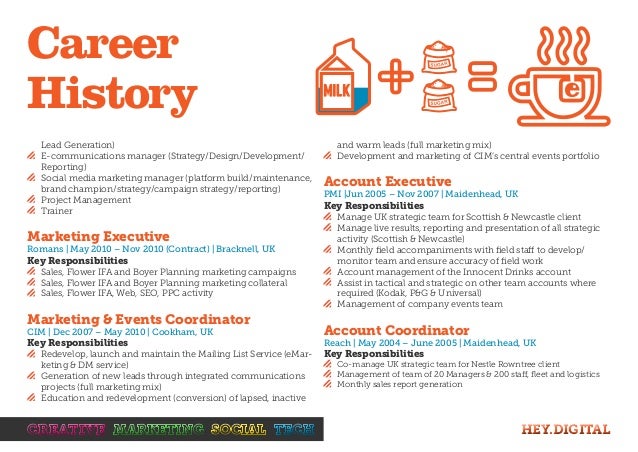 Career History

MILK

SUGAR

SUGAR

e

Lead Generation)
E-communications manager (Strategy/Design/Development/Reporting)
Social media marketing manager (platform build/maintenance, brand champion/strategy/campaign strategy/reporting)
Project Management
Trainer

Marketing Executive
Romans | May 2010 – Nov 2010 (Contract) | Bracknell, UK
Key Responsibilities
Sales, Flower IFA and Boyer Planning marketing campaigns
Sales, Flower IFA and Boyer Planning marketing collateral
Sales, Flower IFA, Web, SEO, PPC activity

Marketing & Events Coordinator
CIM | Dec 2007 – May 2010 | Cookham, UK
Key Responsibilities
Redevelop, launch and maintain the Mailing List Service (eMarketing & DM service)
Generation of new leads through integrated communications projects (full marketing mix)
Education and redevelopment (conversion) of lapsed, inactive and warm leads (full marketing mix)
Development and marketing of CIM's central events portfolio

Account Executive
PMI | Jun 2005 – Nov 2007 | Maidenhead, UK
Key Responsibilities
Manage UK strategic team for Scottish & Newcastle client
Manage live results, reporting and presentation of all strategic activity (Scottish & Newcastle)
Monthly field accompaniments with field staff to develop/monitor team and ensure accuracy of field work
Account management of the Innocent Drinks account
Assist in tactical and strategic on other team accounts where required (Kodak, P&G & Universal)
Management of company events team

Account Coordinator
Reach | May 2004 – June 2005 | Maidenhead, UK
Key Responsibilities
Co-manage UK strategic team for Nestle Rowntree client
Management of team of 20 Managers & 200 staff, fleet and logistics
Monthly sales report generation

CREATIVE MARKETING SOCIAL TECH

HEY.DIGITAL